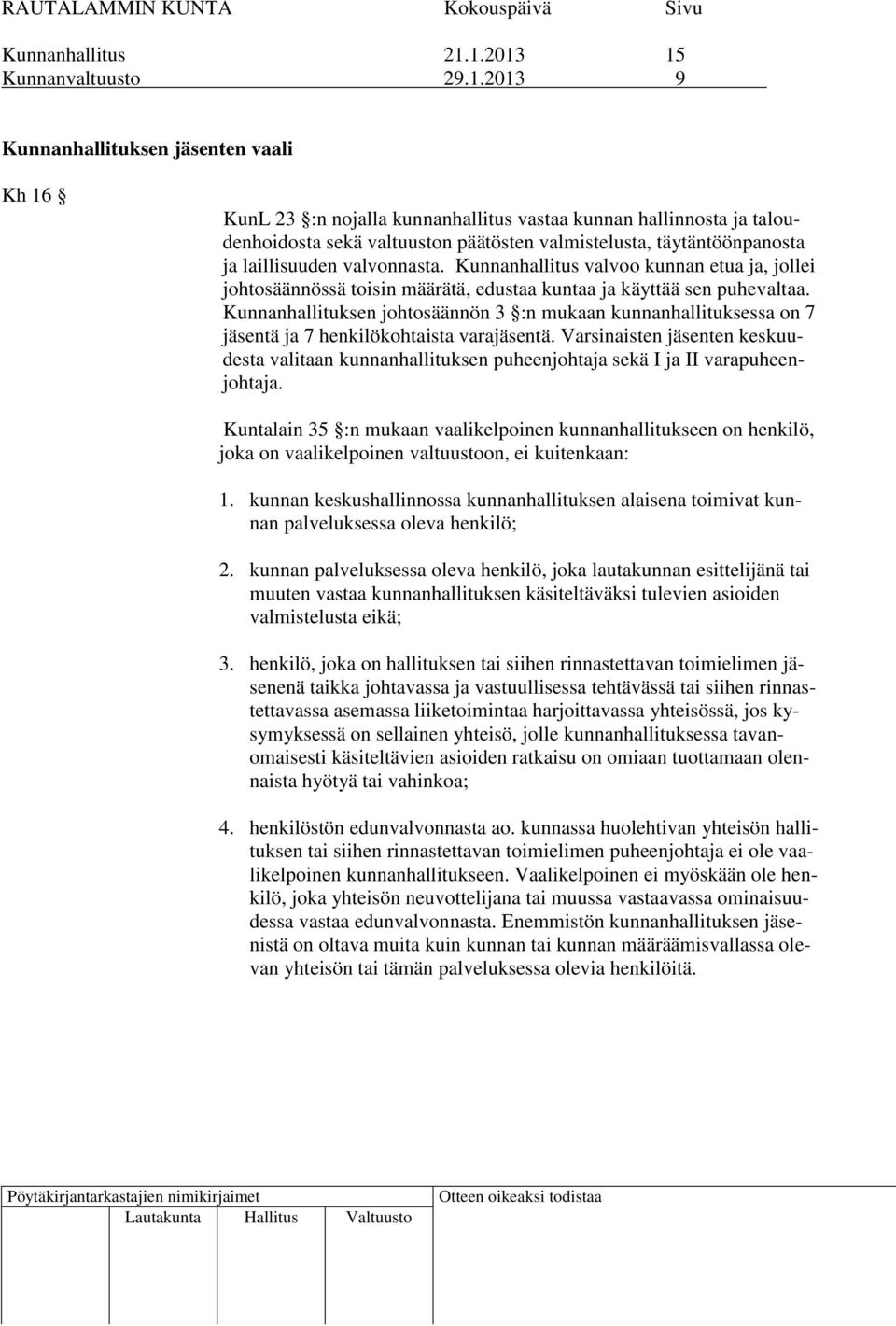 RAUTALAMMIN KUNTA Kokouspäivä Sivu

Kunnanhallitus 21.1.2013 15
Kunnanvaltuusto 29.1.2013 9

Kunnanhallituksen jäsenten vaali

Kh 16 

KunL 23 :n nojalla kunnanhallitus vastaa kunnan hallinnosta ja taloudenhoidosta sekä valtuuston päätösten valmistelusta, täytäntöönpanosta ja laillisuuden valvonnasta. Kunnanhallitus valvoo kunnan etua ja, jollei johtosäännössä toisin määrätä, edustaa kuntaa ja käyttää sen puhevaltaa. Kunnanhallituksen johtosäännön 3 :n mukaan kunnanhallituksessa on 7 jäsentä ja 7 henkilökohtaista varajäsentä. Varsinaisten jäsenten keskuudesta valitaan kunnanhallituksen puheenjohtaja sekä I ja II varapuheenjohtaja.

Kuntalain 35 :n mukaan vaalikelpoinen kunnanhallitukseen on henkilö, joka on vaalikelpoinen valtuustoon, ei kuitenkaan:

1. kunnan keskushallinnossa kunnanhallituksen alaisena toimivat kunnan palveluksessa oleva henkilö;

2. kunnan palveluksessa oleva henkilö, joka lautakunnan esittelijänä tai muuten vastaa kunnanhallituksen käsiteltäväksi tulevien asioiden valmistelusta eikä;

3. henkilö, joka on hallituksen tai siihen rinnastettavan toimielimen jäsenenä taikka johtavassa ja vastuullisessa tehtävässä tai siihen rinnastettavassa asemassa liiketoimintaa harjoittavassa yhteisössä, jos kysymyksessä on sellainen yhteisö, jolle kunnanhallituksessa tavanomaisesti käsiteltävien asioiden ratkaisu on omiaan tuottamaan olennaista hyötyä tai vahinkoa;

4. henkilöstön edunvalvonnasta ao. kunnassa huolehtivan yhteisön hallituksen tai siihen rinnastettavan toimielimen puheenjohtaja ei ole vaalikelpoinen kunnanhallitukseen. Vaalikelpoinen ei myöskään ole henkilö, joka yhteisön neuvottelijana tai muussa vastaavassa ominaisuudessa vastaa edunvalvonnasta. Enemmistön kunnanhallituksen jäsenistä on oltava muita kuin kunnan tai kunnan määräämisvallassa olevan yhteisön tai tämän palveluksessa olevia henkilöitä.

Pöytäkirjantarkastajien nimikirjaimet
Lautakunta Hallitus Valtuusto
Otteen oikeaksi todistaa